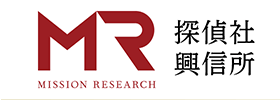 MR
MISSION RESEARCH

探偵社
興信所